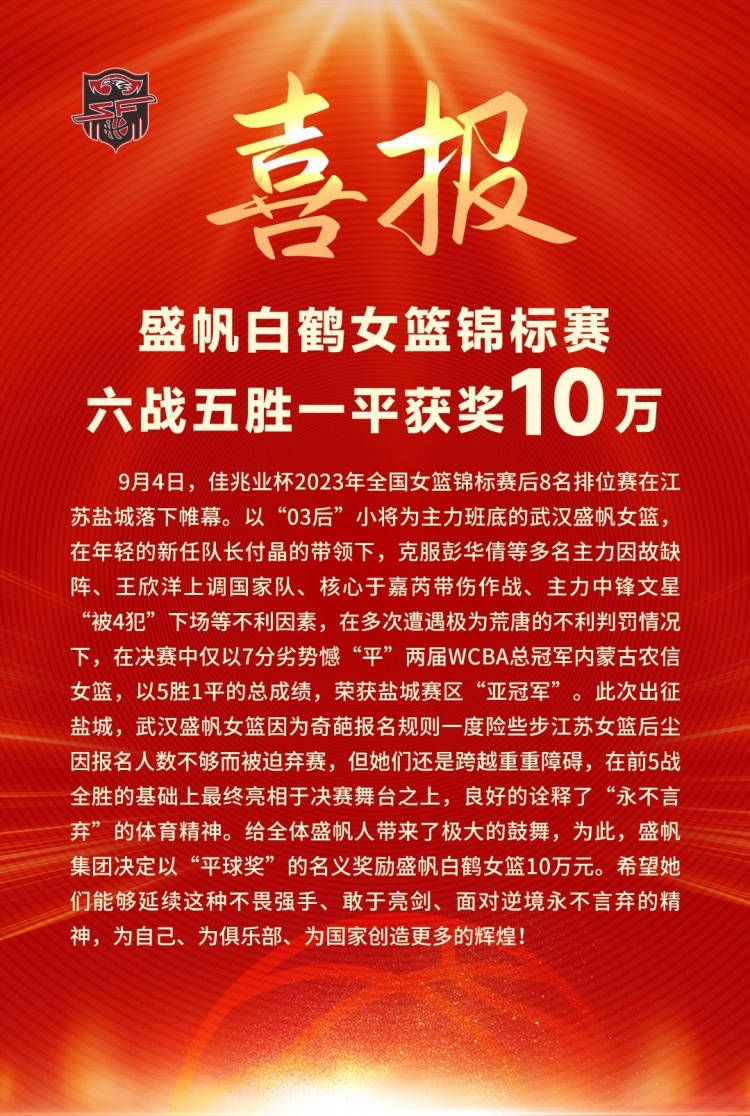 喜报

盛帆白鹤女篮锦标赛
六战五胜一平获奖10万

9月4日，佳兆业杯2023年全国女篮锦标赛后8名排位赛在江苏盐城落下帷幕。以“03后”小将为主力班底的武汉盛帆女篮，在年轻的新任队长付晶的带领下，克服彭华倩等多名主力因故缺阵、王欣洋上调国家队、核心于嘉芮带伤作战、主力中锋文星“被4犯”下场等不利因素，在多次遭遇极为荒唐的不利判罚情况下，在决赛中仅以7分劣势憾“平”两届WCBA总冠军内蒙古农信女篮，以5胜1平的总成绩，荣获盐城赛区“亚冠军”。此次出征盐城，武汉盛帆女篮因为奇葩报名规则一度险些步江苏女篮后尘因报名人数不够而被迫弃赛，但她们还是跨越重重障碍，在前5战全胜的基础上最终亮相于决赛舞台之上，良好的诠释了“永不言弃”的体育精神。给全体盛帆人带来了极大的鼓舞，为此，盛帆集团决定以“平球奖”的名义奖励盛帆白鹤女篮10万元。希望她们能够延续这种不畏强手、敢于亮剑、面对逆境永不言弃的精神，为自己、为俱乐部、为国家创造更多的辉煌！